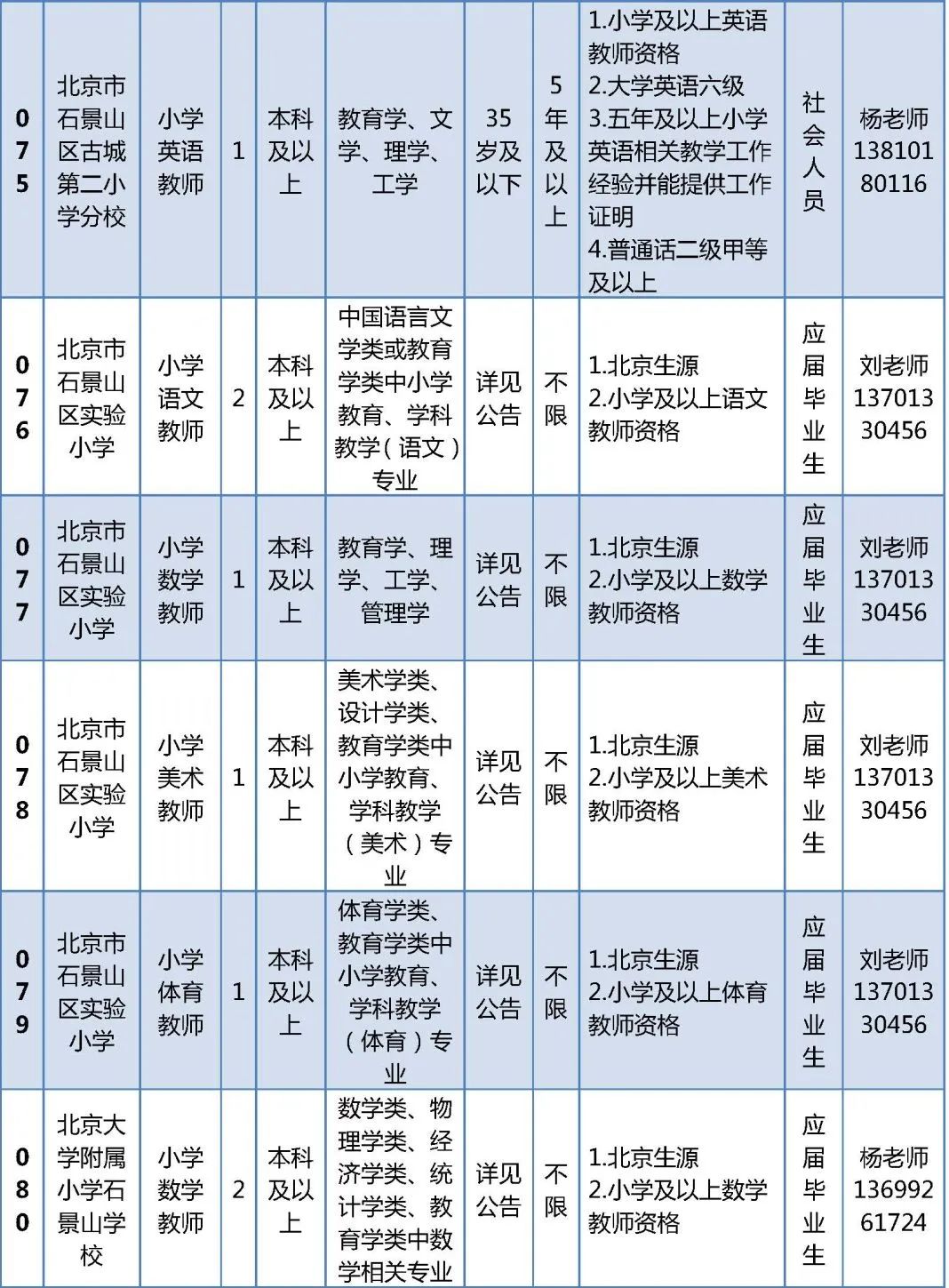 | 075 | 北京市石景山区古城第二小学分校 | 小学英语教师 | 1 | 本科及以上 | 教育学、文学、理学、工学 | 35岁及以下 | 5年及以上 | 1.小学及以上英语教师资格 2.大学英语六级 3.五年及以上小学英语相关教学工作经验并能提供工作证明 4.普通话二级甲等及以上 | 社会人员 | 杨老师 13810180116 |
|---|---|---|---|---|---|---|---|---|---|---|
| 076 | 北京市石景山区实验小学 | 小学语文教师 | 2 | 本科及以上 | 中国语言文学类或教育学类中小学教育、学科教学（语文）专业 | 详见公告 | 不限 | 1.北京生源 2.小学及以上语文教师资格 | 应届毕业生 | 刘老师 13701330456 |
| 077 | 北京市石景山区实验小学 | 小学数学教师 | 1 | 本科及以上 | 教育学、理学、工学、管理学 | 详见公告 | 不限 | 1.北京生源 2.小学及以上数学教师资格 | 应届毕业生 | 刘老师 13701330456 |
| 078 | 北京市石景山区实验小学 | 小学美术教师 | 1 | 本科及以上 | 美术学类、设计学类、教育学类中小学教育、学科教学（美术）专业 | 详见公告 | 不限 | 1.北京生源 2.小学及以上美术教师资格 | 应届毕业生 | 刘老师 13701330456 |
| 079 | 北京市石景山区实验小学 | 小学体育教师 | 1 | 本科及以上 | 体育学类、教育学类中小学教育、学科教学（体育）专业 | 详见公告 | 不限 | 1.北京生源 2.小学及以上体育教师资格 | 应届毕业生 | 刘老师 13701330456 |
| 080 | 北京大学附属小学石景山学校 | 小学数学教师 | 2 | 本科及以上 | 数学类、物理学类、经济学类、统计学类、教育学类中数学相关专业 | 详见公告 | 不限 | 1.北京生源 2.小学及以上数学教师资格 | 应届毕业生 | 杨老师 13699261724 |